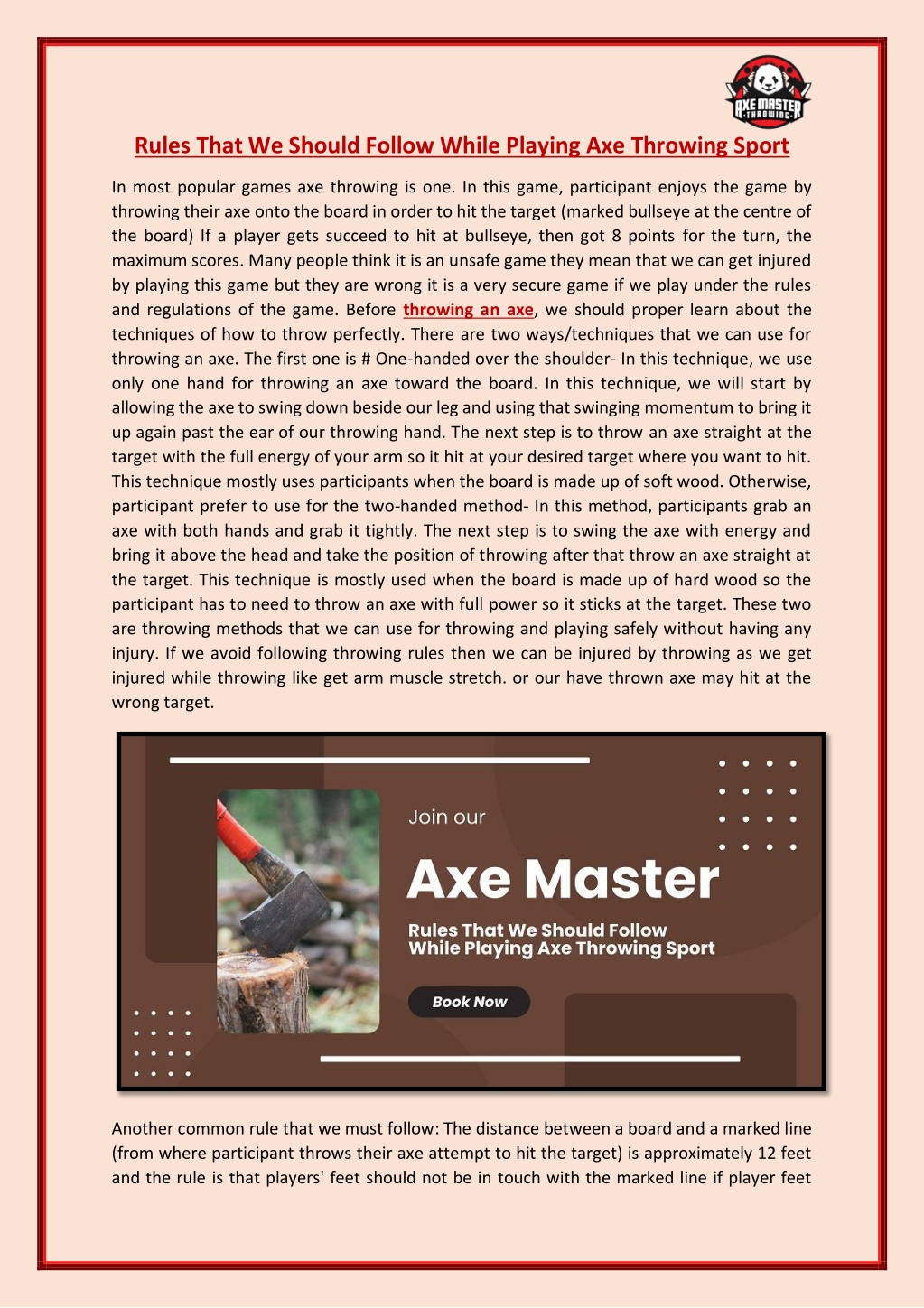 AXE MASTER THROWING

Rules That We Should Follow While Playing Axe Throwing Sport

In most popular games axe throwing is one. In this game, participant enjoys the game by throwing their axe onto the board in order to hit the target (marked bullseye at the centre of the board) If a player gets succeed to hit at bullseye, then got 8 points for the turn, the maximum scores. Many people think it is an unsafe game they mean that we can get injured by playing this game but they are wrong it is a very secure game if we play under the rules and regulations of the game. Before throwing an axe, we should proper learn about the techniques of how to throw perfectly. There are two ways/techniques that we can use for throwing an axe. The first one is # One-handed over the shoulder- In this technique, we use only one hand for throwing an axe toward the board. In this technique, we will start by allowing the axe to swing down beside our leg and using that swinging momentum to bring it up again past the ear of our throwing hand. The next step is to throw an axe straight at the target with the full energy of your arm so it hit at your desired target where you want to hit. This technique mostly uses participants when the board is made up of soft wood. Otherwise, participant prefer to use for the two-handed method- In this method, participants grab an axe with both hands and grab it tightly. The next step is to swing the axe with energy and bring it above the head and take the position of throwing after that throw an axe straight at the target. This technique is mostly used when the board is made up of hard wood so the participant has to need to throw an axe with full power so it sticks at the target. These two are throwing methods that we can use for throwing and playing safely without having any injury. If we avoid following throwing rules then we can be injured by throwing as we get injured while throwing like get arm muscle stretch. or our have thrown axe may hit at the wrong target.

Join our

Axe Master

Rules That We Should Follow While Playing Axe Throwing Sport

Book Now

Another common rule that we must follow: The distance between a board and a marked line (from where participant throws their axe attempt to hit the target) is approximately 12 feet and the rule is that players' feet should not be in touch with the marked line if player feet